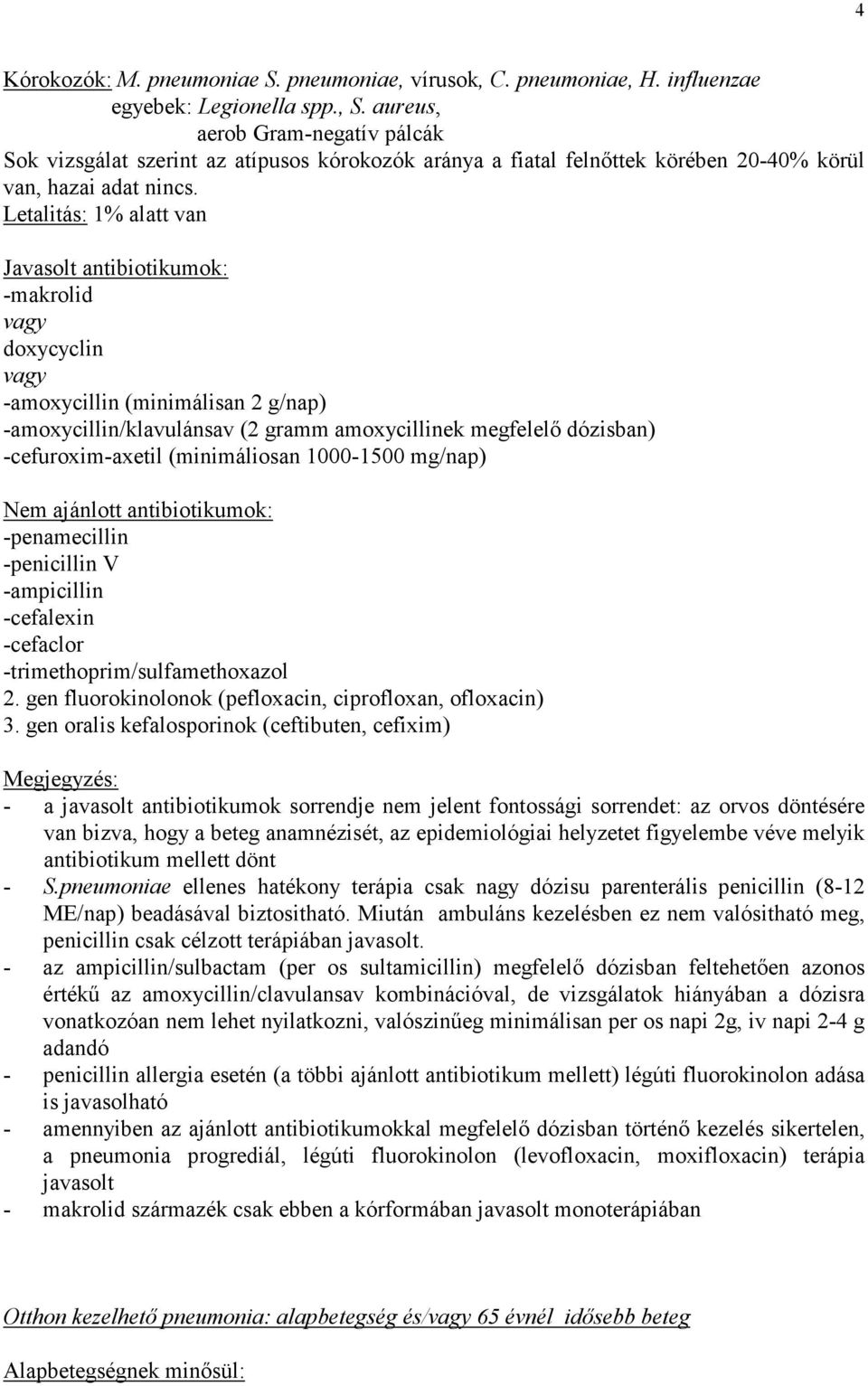 4

Kórokozók: M. pneumoniae S. pneumoniae, vírusok, C. pneumoniae, H. influenzae
egyebek: Legionella spp., S. aureus,
aerob Gram-negatív pálcák
Sok vizsgálat szerint az atípusos kórokozók aránya a fiatal felnőttek körében 20-40% körül van, hazai adat nincs.
Letalitás: 1% alatt van

Javasolt antibiotikumok:
-makrolid
vagy
doxycyclin
vagy
-amoxycillin (minimálisan 2 g/nap)
-amoxycillin/klavulánsav (2 gramm amoxycillinek megfelelő dózisban)
-cefuroxim-axetil (minimáliosan 1000-1500 mg/nap)

Nem ajánlott antibiotikumok:
-penamecillin
-penicillin V
-ampicillin
-cefalexin
-cefaclor
-trimethoprim/sulfamethoxazol
2. gen fluorokinolonok (pefloxacin, ciprofloxan, ofloxacin)
3. gen oralis kefalosporinok (ceftibuten, cefixim)

Megjegyzés:
- a javasolt antibiotikumok sorrendje nem jelent fontossági sorrendet: az orvos döntésére van bizva, hogy a beteg anamnézisét, az epidemiológiai helyzetet figyelembe véve melyik antibiotikum mellett dönt
- S.pneumoniae ellenes hatékony terápia csak nagy dózisu parenterális penicillin (8-12 ME/nap) beadásával biztositható. Miután ambuláns kezelésben ez nem valósitható meg, penicillin csak célzott terápiában javasolt.
- az ampicillin/sulbactam (per os sultamicillin) megfelelő dózisban feltehetően azonos értékű az amoxycillin/clavulansav kombinációval, de vizsgálatok hiányában a dózisra vonatkozóan nem lehet nyilatkozni, valószinűeg minimálisan per os napi 2g, iv napi 2-4 g adandó
- penicillin allergia esetén (a többi ajánlott antibiotikum mellett) légúti fluorokinolon adása is javasolható
- amennyiben az ajánlott antibiotikumokkal megfelelő dózisban történő kezelés sikertelen, a pneumonia progrediál, légúti fluorokinolon (levofloxacin, moxifloxacin) terápia javasolt
- makrolid származék csak ebben a kórformában javasolt monoterápiában

Otthon kezelhető pneumonia: alapbetegség és/vagy 65 évnél idősebb beteg

Alapbetegségnek minősül: